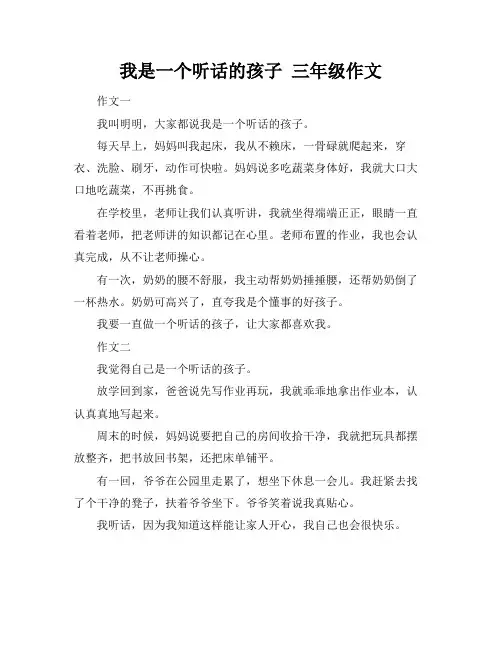 我是一个听话的孩子 三年级作文

作文一

我叫明明，大家都说我是一个听话的孩子。

每天早上，妈妈叫我起床，我从不赖床，一骨碌就爬起来，穿衣、洗脸、刷牙，动作可快啦。妈妈说多吃蔬菜身体好，我就大口大口地吃蔬菜，不再挑食。

在学校里，老师让我们认真听讲，我就坐得端端正正，眼睛一直看着老师，把老师讲的知识都记在心里。老师布置的作业，我也会认真完成，从不让老师操心。

有一次，奶奶的腰不舒服，我主动帮奶奶捶捶腰，还帮奶奶倒了一杯热水。奶奶可高兴了，直夸我是个懂事的好孩子。

我要一直做一个听话的孩子，让大家都喜欢我。

作文二

我觉得自己是一个听话的孩子。

放学回到家，爸爸说先写作业再玩，我就乖乖地拿出作业本，认认真真地写起来。

周末的时候，妈妈说要把自己的房间收拾干净，我就把玩具都摆放整齐，把书放回书架，还把床单铺平。

有一回，爷爷在公园里走累了，想坐下休息一会儿。我赶紧去找了个干净的凳子，扶着爷爷坐下。爷爷笑着说我真贴心。

我听话，因为我知道这样能让家人开心，我自己也会很快乐。